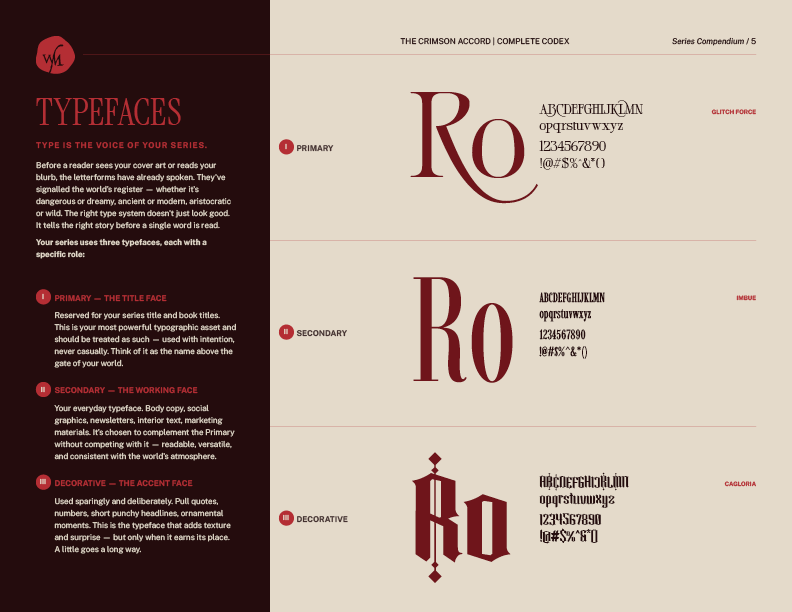 WM

TYPEFACES

TYPE IS THE VOICE OF YOUR SERIES.

Before a reader sees your cover art or reads your blurb, the letterforms have already spoken. They've signalled the world's register — whether it's dangerous or dreamy, ancient or modern, aristocratic or wild. The right type system doesn't just look good. It tells the right story before a single word is read.

Your series uses three typefaces, each with a specific role:

I PRIMARY — THE TITLE FACE

Reserved for your series title and book titles. This is your most powerful typographic asset and should be treated as such — used with intention, never casually. Think of it as the name above the gate of your world.

II SECONDARY — THE WORKING FACE

Your everyday typeface. Body copy, social graphics, newsletters, interior text, marketing materials. It's chosen to complement the Primary without competing with it — readable, versatile, and consistent with the world's atmosphere.

III DECORATIVE — THE ACCENT FACE

Used sparingly and deliberately. Pull quotes, numbers, short punchy headlines, ornamental moments. This is the typeface that adds texture and surprise — but only when it earns its place. A little goes a long way.

THE CRIMSON ACCORD | COMPLETE CODEX

Series Compendium / 5

I PRIMARY

Ro

ABCDEFGHIJKLMN
opqrstuvwxyz
1234567890
!@#$%^&*()

GLITCH FORCE

II SECONDARY

Ro

ABCDEFGHIJKLMN
opqrstuvwxyz
1234567890
!@#$%^&*()

IMBUE

III DECORATIVE

Ro

ABCDEFGHIJKLMN
opqrstuvwxyz
1234567890
!@#$%^&*()

CAGLORIA